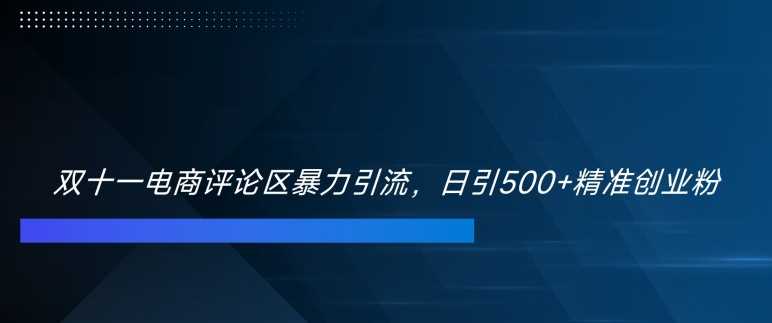 双十一电商评论区暴力引流，日引500+精准创业粉